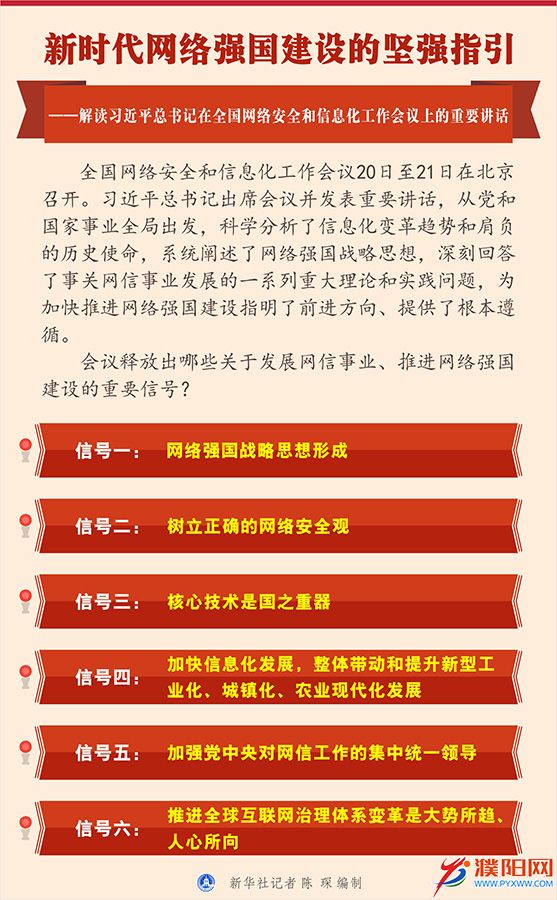 新时代网络强国建设的坚强指引

——解读习近平总书记在全国网络安全和信息化工作会议上的重要讲话

全国网络安全和信息化工作会议20日至21日在北京召开。习近平总书记出席会议并发表重要讲话，从党和国家事业全局出发，科学分析了信息化变革趋势和肩负的历史使命，系统阐述了网络强国战略思想，深刻回答了事关网信事业发展的一系列重大理论和实践问题，为加快推进网络强国建设指明了前进方向、提供了根本遵循。

会议释放出哪些关于发展网信事业、推进网络强国建设的重要信号？

信号一： 网络强国战略思想形成

信号二： 树立正确的网络安全观

信号三： 核心技术是国之重器

信号四： 加快信息化发展，整体带动和提升新型工业化、城镇化、农业现代化发展

信号五： 加强党中央对网信工作的集中统一领导

信号六： 推进全球互联网治理体系变革是大势所趋、人心所向

新华社记者 陈 琛 编制

濮阳网 WWW.PYXWW.COM